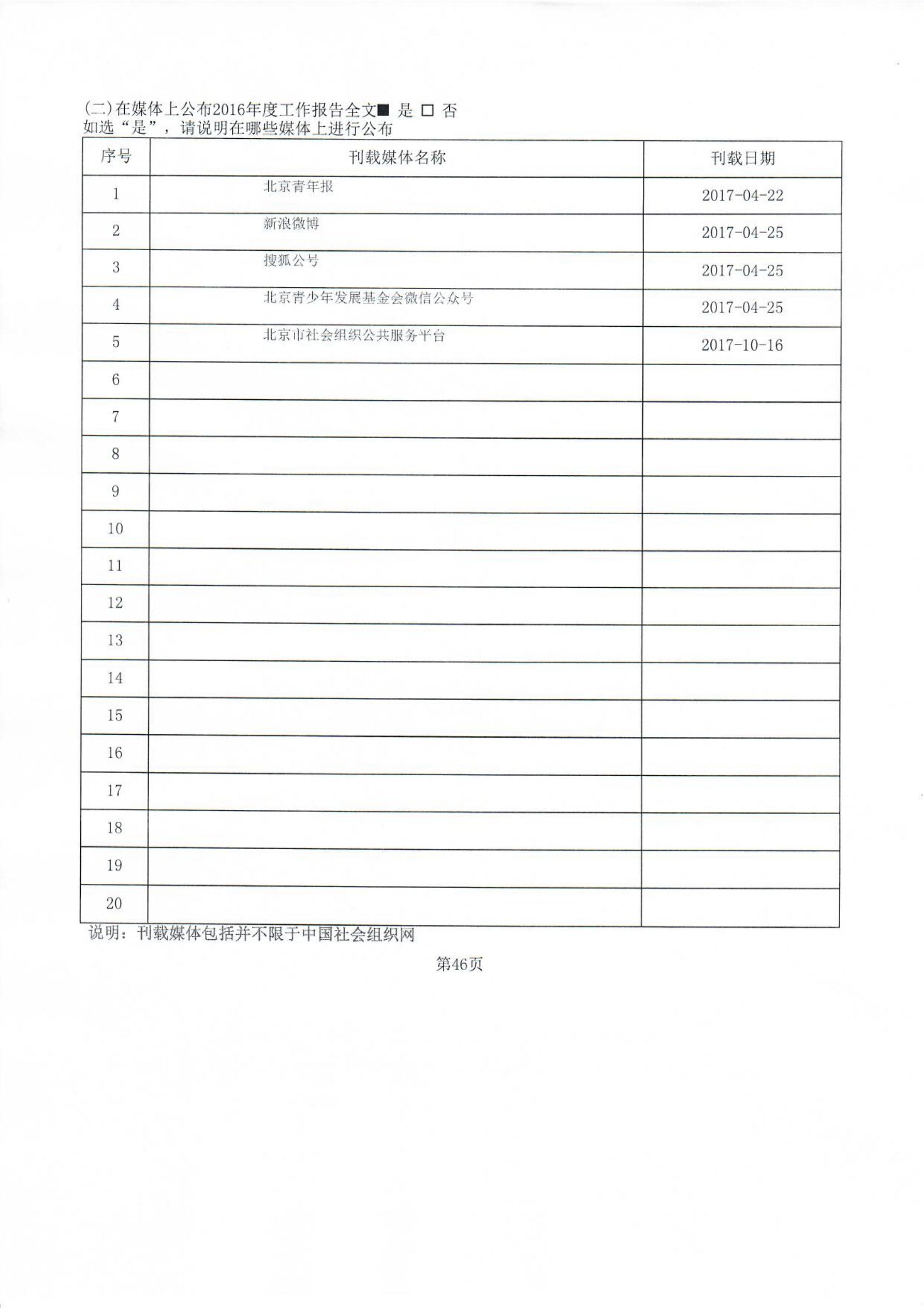 (二)在媒体上公布2016年度工作报告全文■ 是 □ 否
如选“是”，请说明在哪些媒体上进行公布

| 序号 | 刊载媒体名称 | 刊载日期 |
|---|---|---|
| 1 | 北京青年报 | 2017-04-22 |
| 2 | 新浪微博 | 2017-04-25 |
| 3 | 搜狐公号 | 2017-04-25 |
| 4 | 北京青少年发展基金会微信公众号 | 2017-04-25 |
| 5 | 北京市社会组织公共服务平台 | 2017-10-16 |
| 6 | | |
| 7 | | |
| 8 | | |
| 9 | | |
| 10 | | |
| 11 | | |
| 12 | | |
| 13 | | |
| 14 | | |
| 15 | | |
| 16 | | |
| 17 | | |
| 18 | | |
| 19 | | |
| 20 | | |

说明：刊载媒体包括并不限于中国社会组织网

第46页